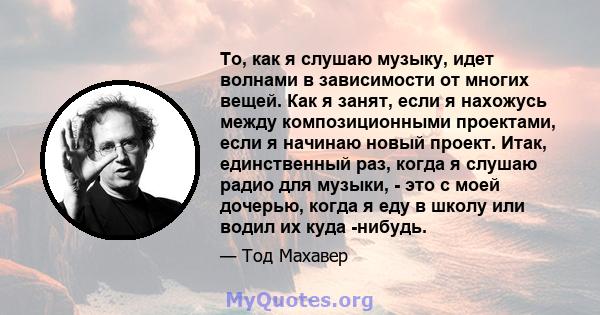 То, как я слушаю музыку, идет волнами в зависимости от многих вещей. Как я занят, если я нахожусь между композиционными проектами, если я начинаю новый проект. Итак, единственный раз, когда я слушаю радио для музыки, - это с моей дочерью, когда я еду в школу или водил их куда -нибудь.

— Тод Махавер

MyQuotes.org